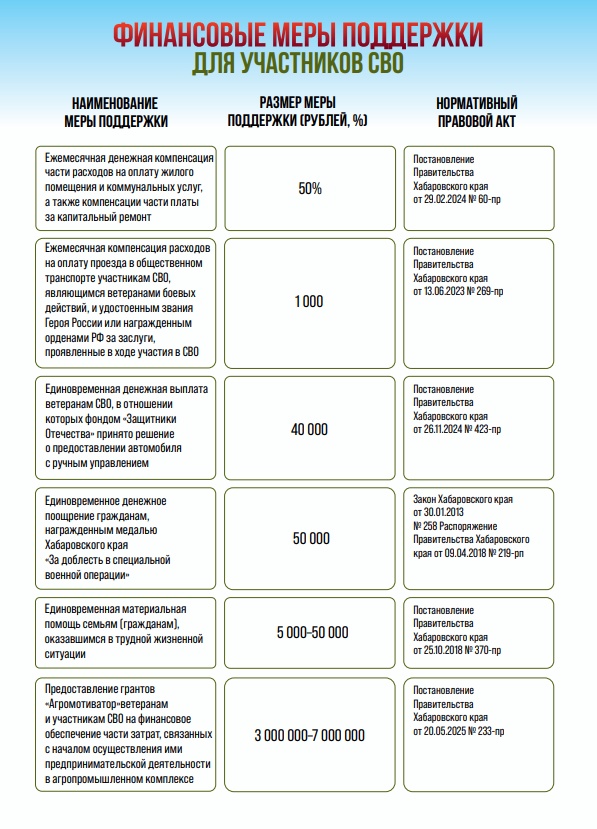 ФИНАНСОВЫЕ МЕРЫ ПОДДЕРЖКИ
ДЛЯ УЧАСТНИКОВ СВО

| НАИМЕНОВАНИЕ МЕРЫ ПОДДЕРЖКИ | РАЗМЕР МЕРЫ ПОДДЕРЖКИ (РУБЛЕЙ, %) | НОРМАТИВНЫЙ ПРАВОВОЙ АКТ |
|---|---|---|
| Ежемесячная денежная компенсация части расходов на оплату жилого помещения и коммунальных услуг, а также компенсации части платы за капитальный ремонт | 50% | Постановление Правительства Хабаровского края от 29.02.2024 № 60-пр |
| Ежемесячная компенсация расходов на оплату проезда в общественном транспорте участникам СВО, являющимся ветеранами боевых действий, и удостоенным звания Героя России или награжденным орденами РФ за заслуги, проявленные в ходе участия в СВО | 1 000 | Постановление Правительства Хабаровского края от 13.06.2023 № 269-пр |
| Единовременная денежная выплата ветеранам СВО, в отношении которых фондом «Защитники Отечества» принято решение о предоставлении автомобиля с ручным управлением | 40 000 | Постановление Правительства Хабаровского края от 26.11.2024 № 423-пр |
| Единовременное денежное поощрение гражданам, награжденным медалью Хабаровского края «За доблесть в специальной военной операции» | 50 000 | Закон Хабаровского края от 30.01.2013 № 258 Распоряжение Правительства Хабаровского края от 09.04.2018 № 219-рп |
| Единовременная материальная помощь семьям (гражданам), оказавшимся в трудной жизненной ситуации | 5 000–50 000 | Постановление Правительства Хабаровского края от 25.10.2018 № 370-пр |
| Предоставление грантов «Агромотиватор»ветеранам и участникам СВО на финансовое обеспечение части затрат, связанных с началом осуществления ими предпринимательской деятельности в агропромышленном комплексе | 3 000 000–7 000 000 | Постановление Правительства Хабаровского края от 20.05.2025 № 233-пр |